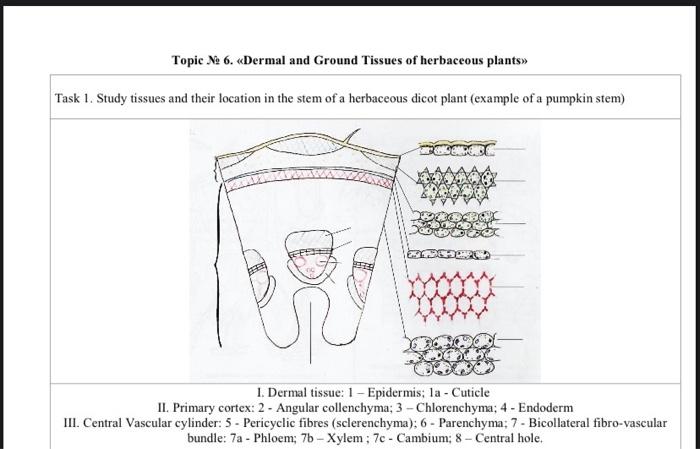 Topic № 6. «Dermal and Ground Tissues of herbaceous plants»

Task 1. Study tissues and their location in the stem of a herbaceous dicot plant (example of a pumpkin stem)

I. Dermal tissue: 1 – Epidermis; 1a - Cuticle
II. Primary cortex: 2 - Angular collenchyma; 3 – Chlorenchyma; 4 - Endoderm
III. Central Vascular cylinder: 5 - Pericyclic fibres (sclerenchyma); 6 - Parenchyma; 7 - Bicollateral fibro-vascular bundle: 7a - Phloem; 7b – Xylem ; 7c - Cambium; 8 – Central hole.